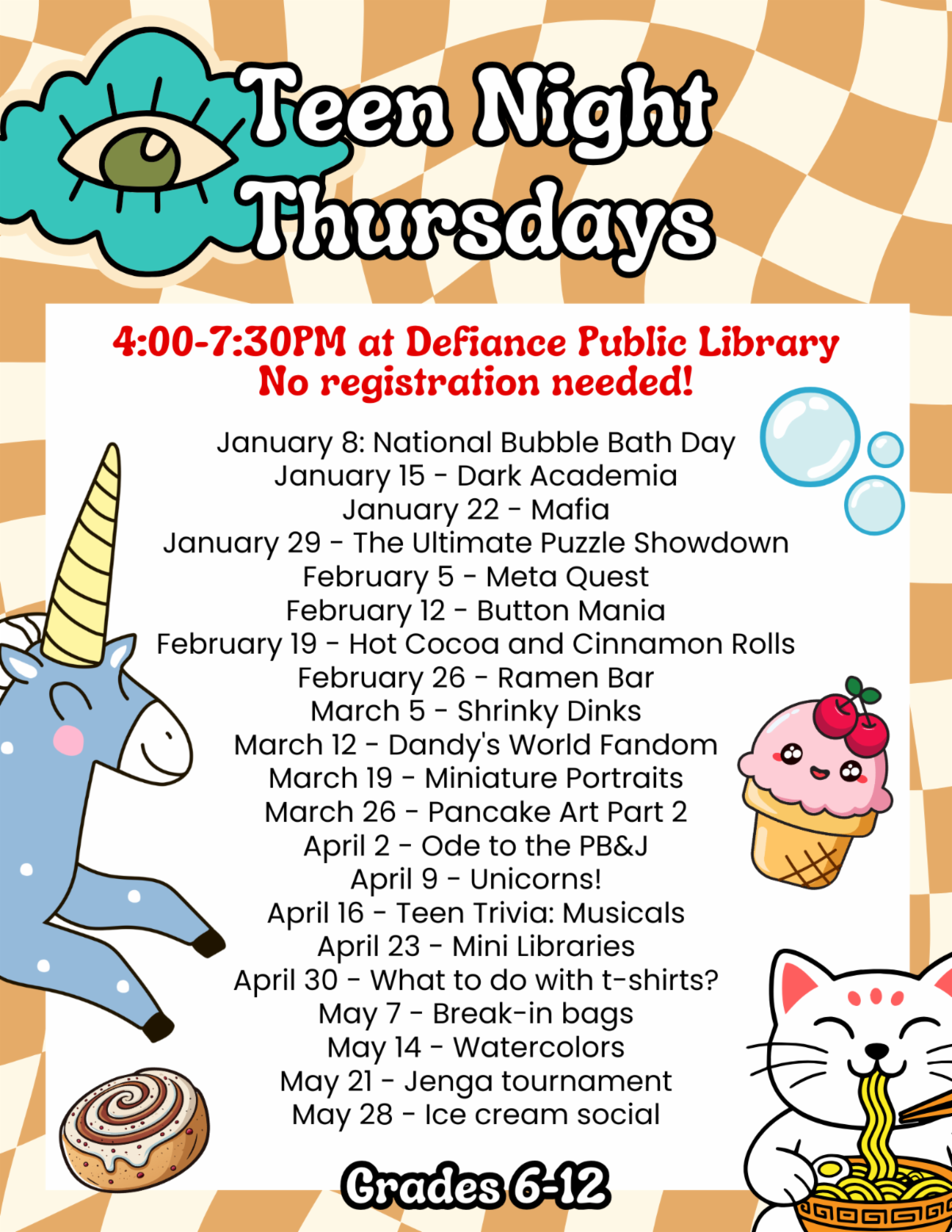 Teen Night Thursdays

4:00-7:30PM at Defiance Public Library
No registration needed!

January 8: National Bubble Bath Day
January 15 - Dark Academia
January 22 - Mafia
January 29 - The Ultimate Puzzle Showdown
February 5 - Meta Quest
February 12 - Button Mania
February 19 - Hot Cocoa and Cinnamon Rolls
February 26 - Ramen Bar
March 5 - Shrinky Dinks
March 12 - Dandy's World Fandom
March 19 - Miniature Portraits
March 26 - Pancake Art Part 2
April 2 - Ode to the PB&J
April 9 - Unicorns!
April 16 - Teen Trivia: Musicals
April 23 - Mini Libraries
April 30 - What to do with t-shirts?
May 7 - Break-in bags
May 14 - Watercolors
May 21 - Jenga tournament
May 28 - Ice cream social

Grades 6-12